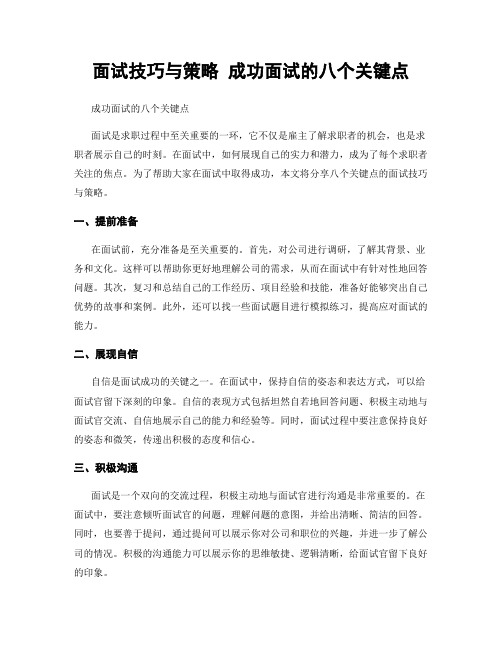 面试技巧与策略 成功面试的八个关键点

成功面试的八个关键点

面试是求职过程中至关重要的一环，它不仅是雇主了解求职者的机会，也是求职者展示自己的时刻。在面试中，如何展现自己的实力和潜力，成为了每个求职者关注的焦点。为了帮助大家在面试中取得成功，本文将分享八个关键点的面试技巧与策略。

一、提前准备

在面试前，充分准备是至关重要的。首先，对公司进行调研，了解其背景、业务和文化。这样可以帮助你更好地理解公司的需求，从而在面试中有针对性地回答问题。其次，复习和总结自己的工作经历、项目经验和技能，准备好能够突出自己优势的故事和案例。此外，还可以找一些面试题目进行模拟练习，提高应对面试的能力。

二、展现自信

自信是面试成功的关键之一。在面试中，保持自信的姿态和表达方式，可以给面试官留下深刻的印象。自信的表现方式包括坦然自若地回答问题、积极主动地与面试官交流、自信地展示自己的能力和经验等。同时，面试过程中要注意保持良好的姿态和微笑，传递出积极的态度和信心。

三、积极沟通

面试是一个双向的交流过程，积极主动地与面试官进行沟通是非常重要的。在面试中，要注意倾听面试官的问题，理解问题的意图，并给出清晰、简洁的回答。同时，也要善于提问，通过提问可以展示你对公司和职位的兴趣，并进一步了解公司的情况。积极的沟通能力可以展示你的思维敏捷、逻辑清晰，给面试官留下良好的印象。